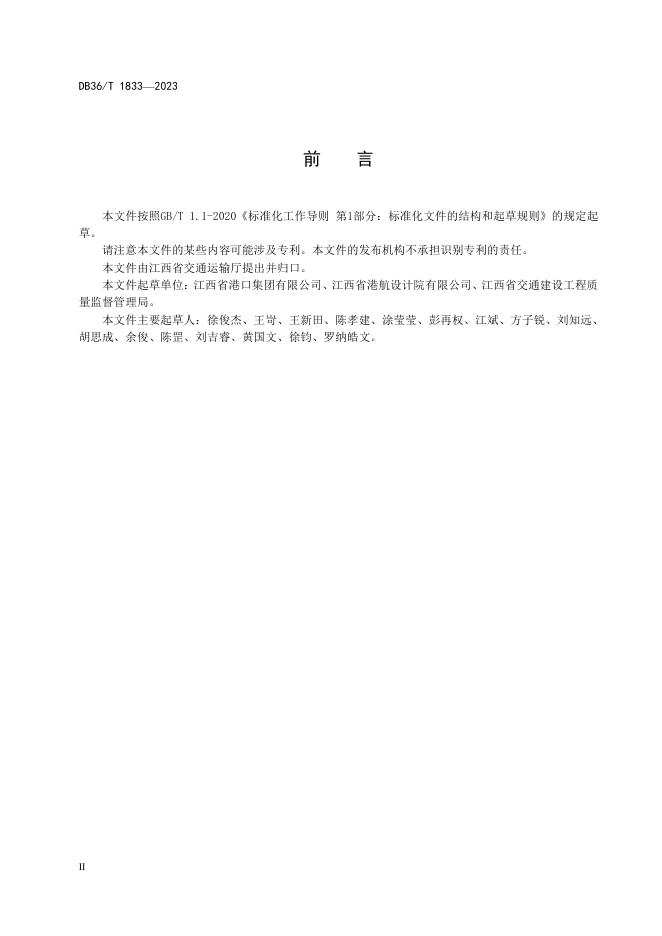 DB36/T 1833—2023

前　言

本文件按照GB/T 1.1-2020《标准化工作导则 第1部分：标准化文件的结构和起草规则》的规定起草。

请注意本文件的某些内容可能涉及专利。本文件的发布机构不承担识别专利的责任。

本文件由江西省交通运输厅提出并归口。

本文件起草单位：江西省港口集团有限公司、江西省港航设计院有限公司、江西省交通建设工程质量监督管理局。

本文件主要起草人：徐俊杰、王岢、王新田、陈孝建、涂莹莹、彭再权、江斌、方子锐、刘知远、胡思成、余俊、陈罡、刘吉睿、黄国文、徐钧、罗纳皓文。

II